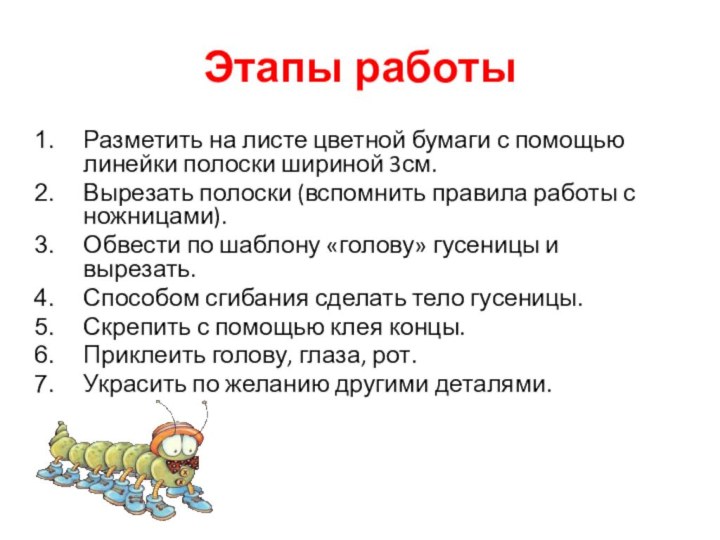 Этапы работы

1. Разметить на листе цветной бумаги с помощью линейки полоски шириной 3см.
2. Вырезать полоски (вспомнить правила работы с ножницами).
3. Обвести по шаблону «голову» гусеницы и вырезать.
4. Способом сгибания сделать тело гусеницы.
5. Скрепить с помощью клея концы.
6. Приклеить голову, глаза, рот.
7. Украсить по желанию другими деталями.